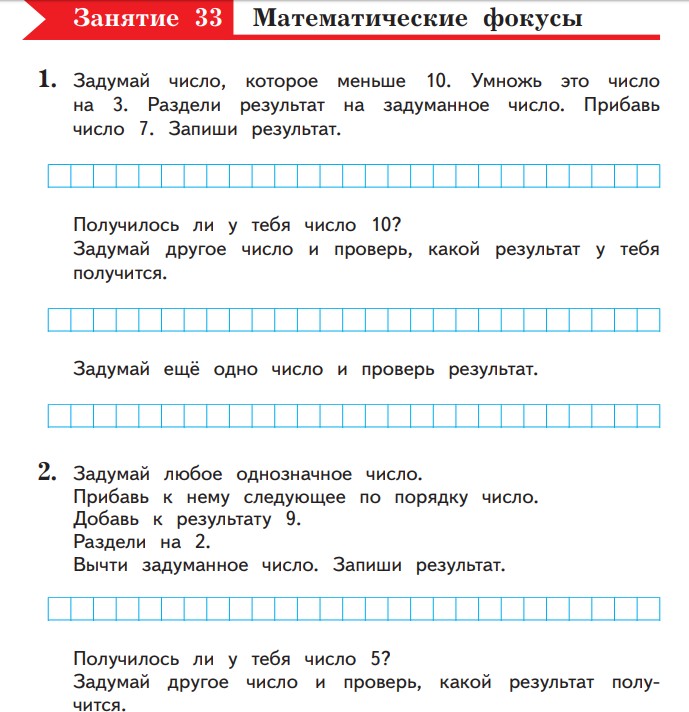 Занятие 33 Математические фокусы

1. Задумай число, которое меньше 10. Умножь это число на 3. Раздели результат на задуманное число. Прибавь число 7. Запиши результат.

Получилось ли у тебя число 10?
Задумай другое число и проверь, какой результат у тебя получится.

Задумай ещё одно число и проверь результат.

2. Задумай любое однозначное число.
Прибавь к нему следующее по порядку число.
Добавь к результату 9.
Раздели на 2.
Вычти задуманное число. Запиши результат.

Получилось ли у тебя число 5?
Задумай другое число и проверь, какой результат получится.